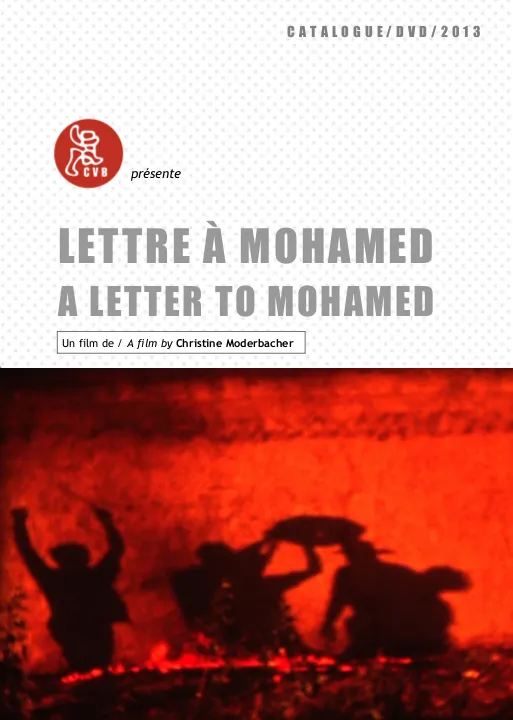 CATALOGUE/DVD/2013

CVB

présente

LETTRE À MOHAMED
A LETTER TO MOHAMED

Un film de / A film by Christine Moderbacher